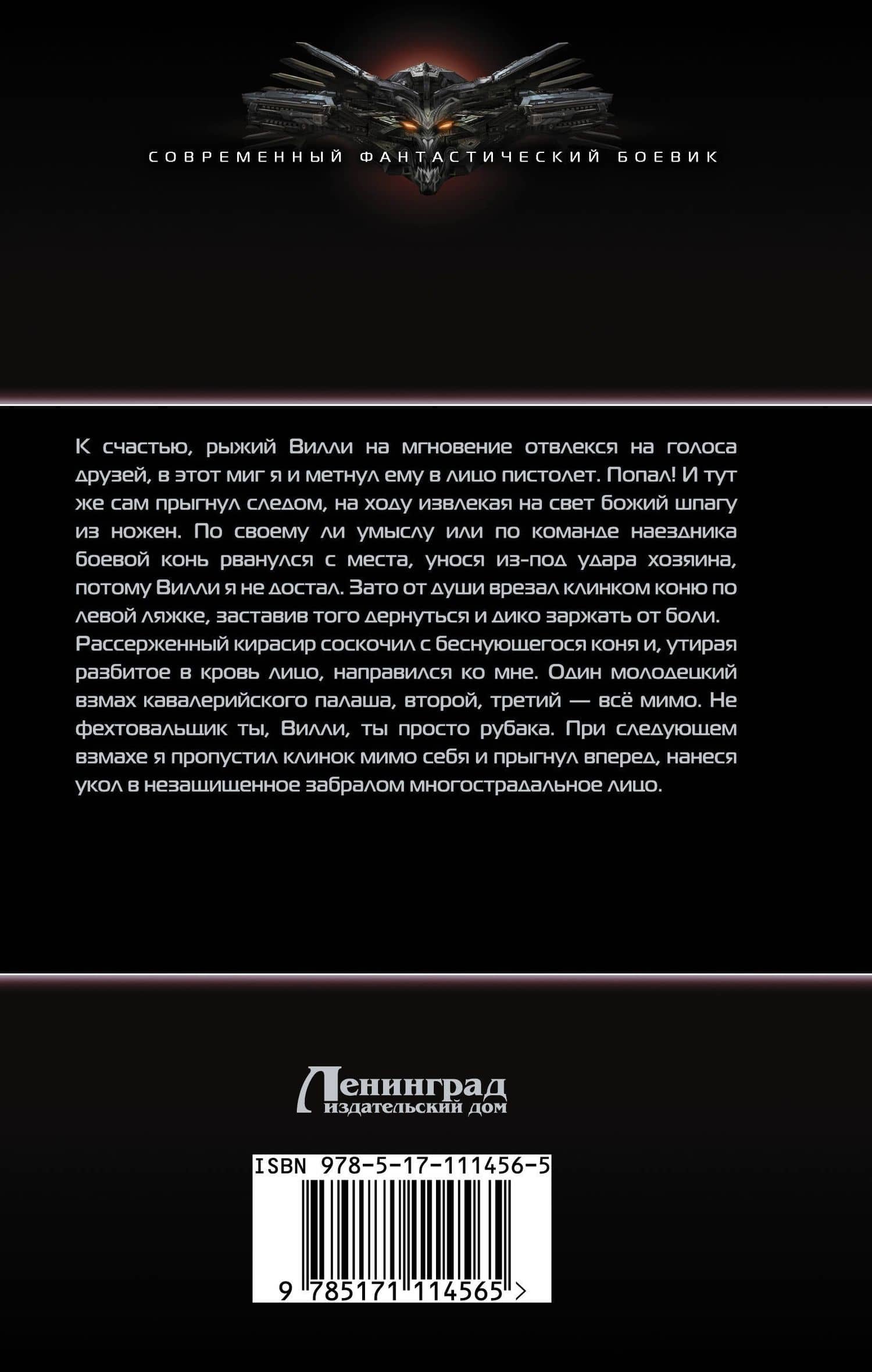 СОВРЕМЕННЫЙ ФАНТАСТИЧЕСКИЙ БОЕВИК

К счастью, рыжий Вилли на мгновение отвлекся на голоса друзей, в этот миг я и метнул ему в лицо пистолет. Попал! И тут же сам прыгнул следом, на ходу извлекая на свет божий шпагу из ножен. По своему ли умыслу или по команде наездника боевой конь рванулся с места, унося из-под удара хозяина, потому Вилли я не достал. Зато от души врезал клинком коню по левой ляжке, заставив того дернуться и дико заржать от боли. Рассерженный кирасир соскочил с беснующегося коня и, утирая разбитое в кровь лицо, направился ко мне. Один молодецкий взмах кавалерийского палаша, второй, третий — всё мимо. Не фехтовальщик ты, Вилли, ты просто рубака. При следующем взмахе я пропустил клинок мимо себя и прыгнул вперед, нанеся укол в незащищенное забралом многострадальное лицо.

Ленинград
издательский дом

ISBN 978-5-17-111456-5

9 785171 114565 >